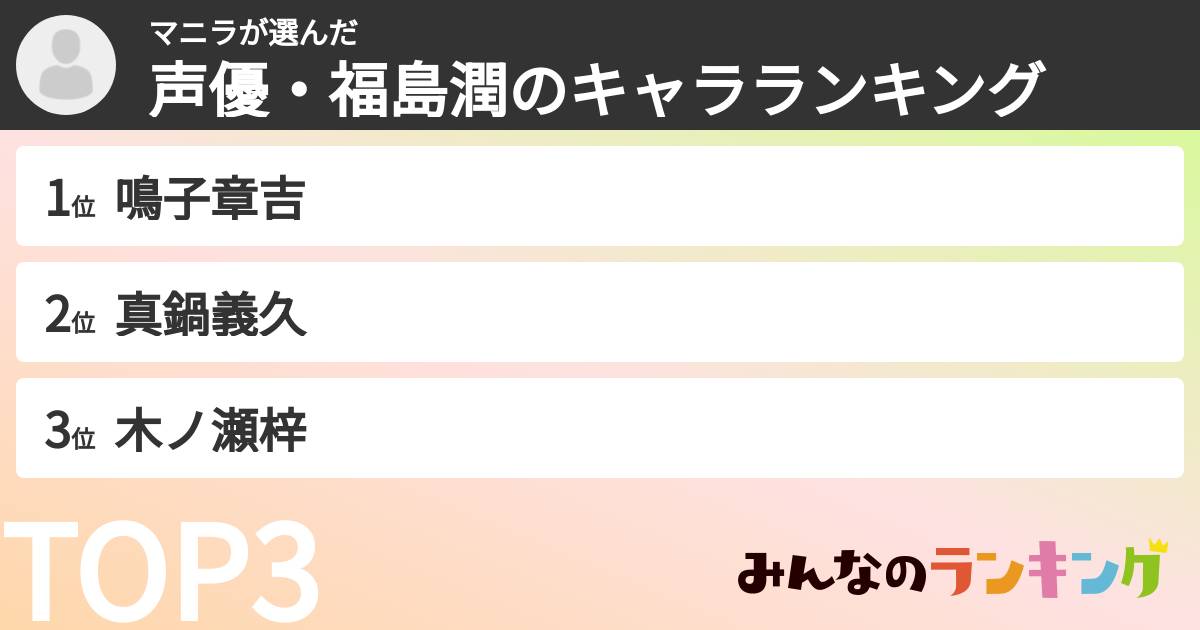 マニラが選んだ
声優・福島潤のキャラランキング

1位 鳴子章吉

2位 真鍋義久

3位 木ノ瀬梓

TOP3

みんなのランキング